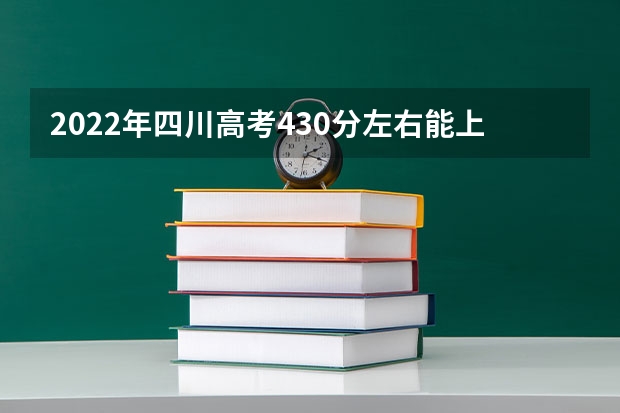 2022年四川高考430分左右能上